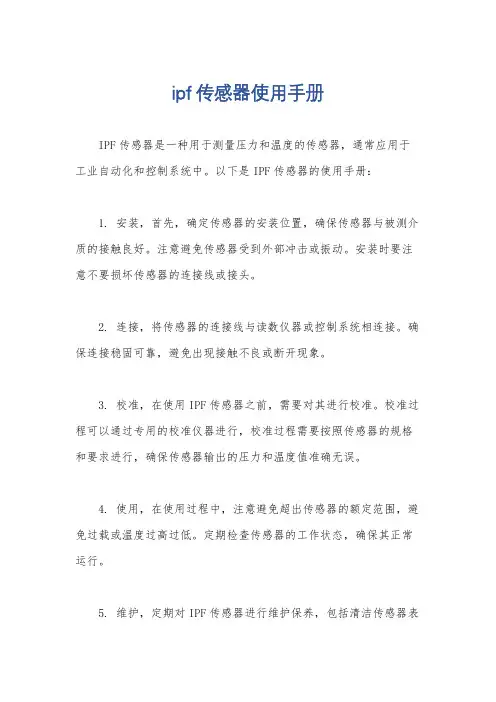 ipf 传感器使用手册

IPF 传感器是一种用于测量压力和温度的传感器，通常应用于工业自动化和控制系统中。以下是 IPF 传感器的使用手册：

1. 安装，首先，确定传感器的安装位置，确保传感器与被测介质的接触良好。注意避免传感器受到外部冲击或振动。安装时要注意不要损坏传感器的连接线或接头。

2. 连接，将传感器的连接线与读数仪器或控制系统相连接。确保连接稳固可靠，避免出现接触不良或断开现象。

3. 校准，在使用 IPF 传感器之前，需要对其进行校准。校准过程可以通过专用的校准仪器进行，校准过程需要按照传感器的规格和要求进行，确保传感器输出的压力和温度值准确无误。

4. 使用，在使用过程中，注意避免超出传感器的额定范围，避免过载或温度过高过低。定期检查传感器的工作状态，确保其正常运行。

5. 维护，定期对 IPF 传感器进行维护保养，包括清洁传感器表